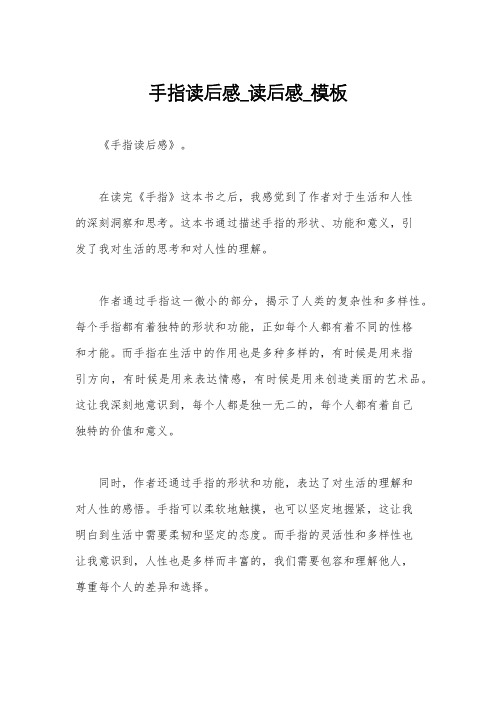 手指读后感_读后感_模板

《手指读后感》。

在读完《手指》这本书之后，我感觉到了作者对于生活和人性的深刻洞察和思考。这本书通过描述手指的形状、功能和意义，引发了我对生活的思考和对人性的理解。

作者通过手指这一微小的部分，揭示了人类的复杂性和多样性。每个手指都有着独特的形状和功能，正如每个人都有着不同的性格和才能。而手指在生活中的作用也是多种多样的，有时候是用来指引方向，有时候是用来表达情感，有时候是用来创造美丽的艺术品。这让我深刻地意识到，每个人都是独一无二的，每个人都有着自己独特的价值和意义。

同时，作者还通过手指的形状和功能，表达了对生活的理解和对人性的感悟。手指可以柔软地触摸，也可以坚定地握紧，这让我明白到生活中需要柔韧和坚定的态度。而手指的灵活性和多样性也让我意识到，人性也是多样而丰富的，我们需要包容和理解他人，尊重每个人的差异和选择。